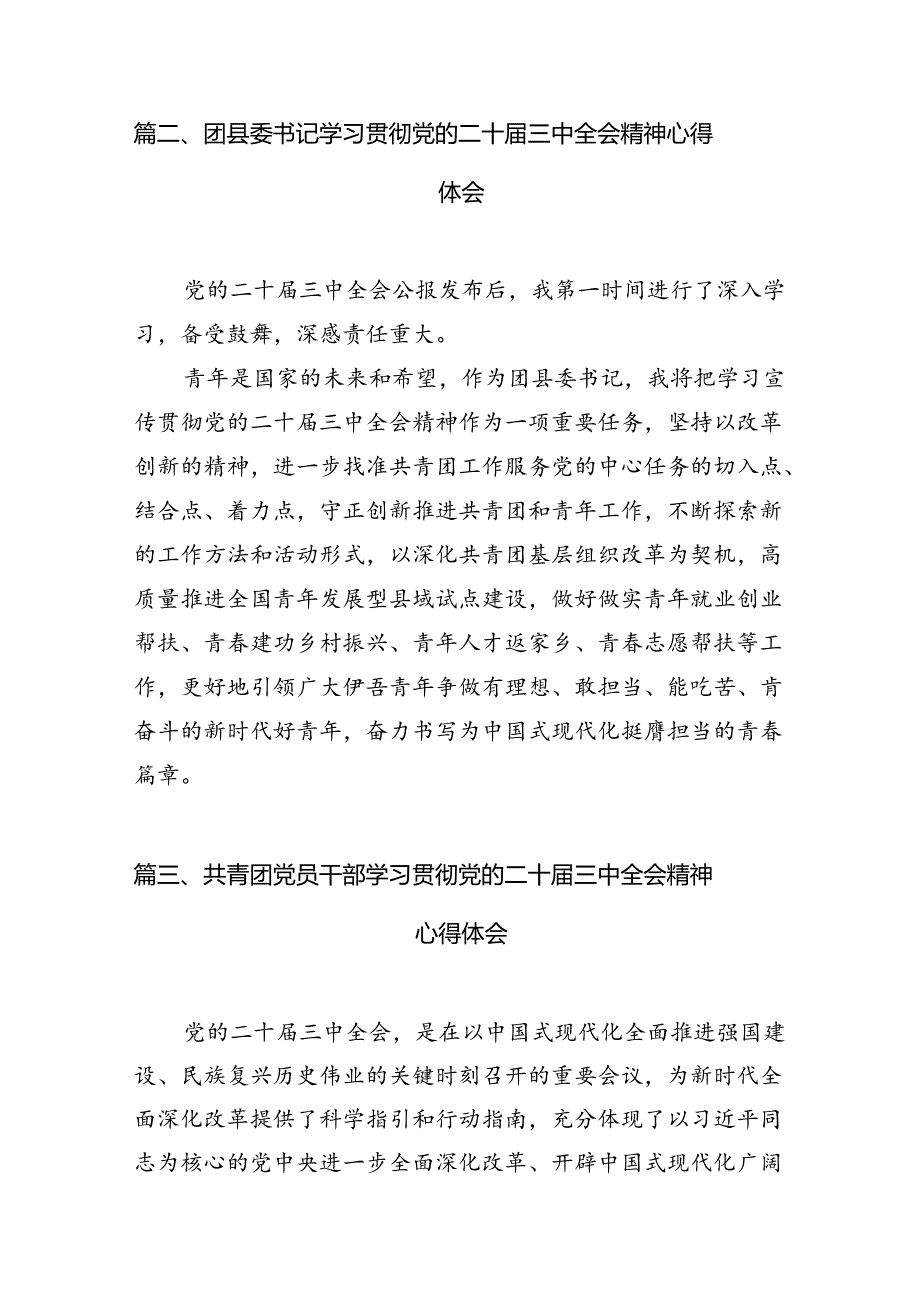 篇二、团县委书记学习贯彻党的二十届三中全会精神心得体会

党的二十届三中全会公报发布后，我第一时间进行了深入学习，备受鼓舞，深感责任重大。

青年是国家的未来和希望，作为团县委书记，我将把学习宣传贯彻党的二十届三中全会精神作为一项重要任务，坚持以改革创新的精神，进一步找准共青团工作服务党的中心任务的切入点、结合点、着力点，守正创新推进共青团和青年工作，不断探索新的工作方法和活动形式，以深化共青团基层组织改革为契机，高质量推进全国青年发展型县域试点建设，做好做实青年就业创业帮扶、青春建功乡村振兴、青年人才返家乡、青春志愿帮扶等工作，更好地引领广大伊吾青年争做有理想、敢担当、能吃苦、肯奋斗的新时代好青年，奋力书写为中国式现代化挺膺担当的青春篇章。

篇三、共青团党员干部学习贯彻党的二十届三中全会精神心得体会

党的二十届三中全会，是在以中国式现代化全面推进强国建设、民族复兴历史伟业的关键时刻召开的重要会议，为新时代全面深化改革提供了科学指引和行动指南，充分体现了以习近平同志为核心的党中央进一步全面深化改革、开辟中国式现代化广阔